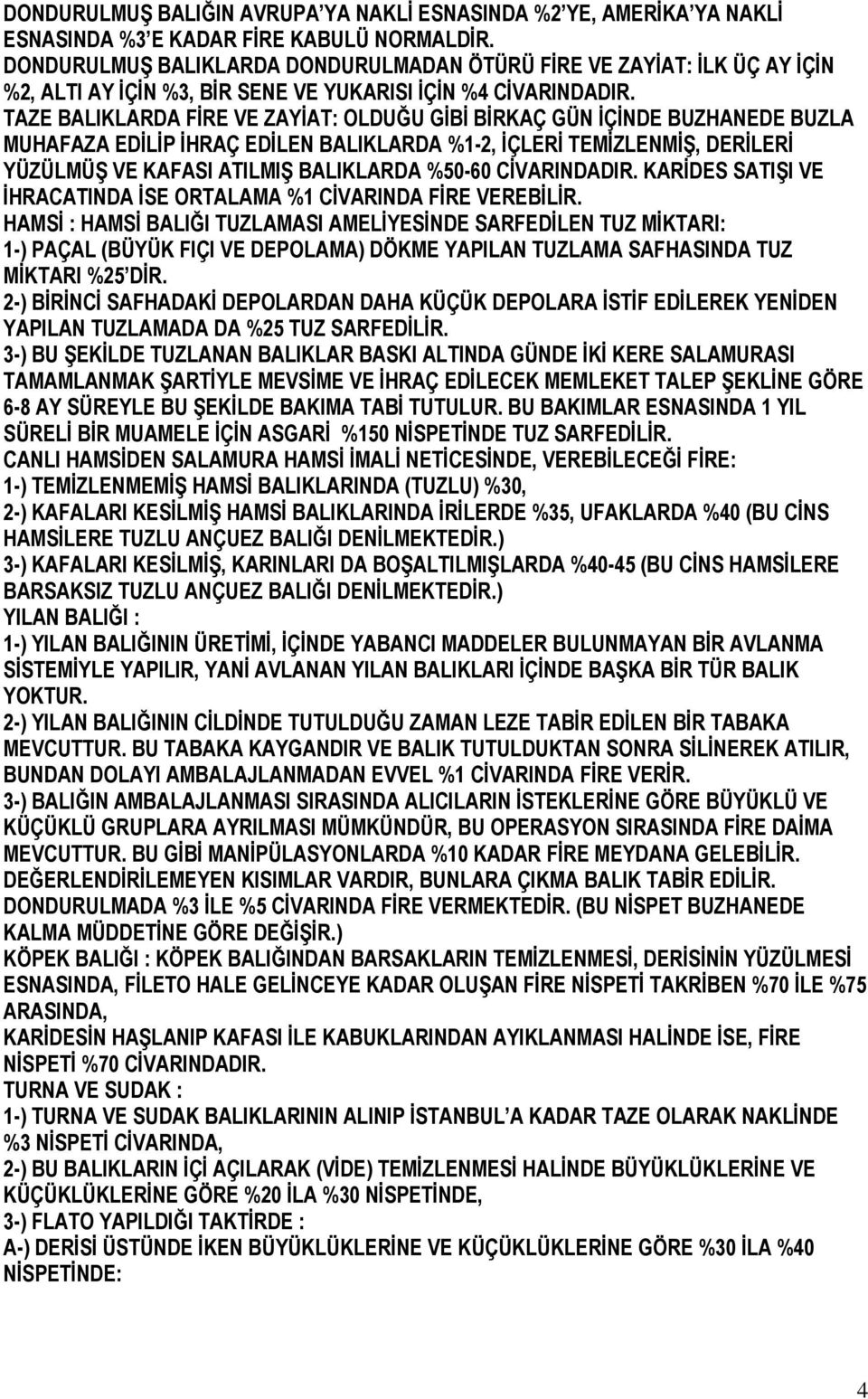 DONDURULMUŞ BALIĞIN AVRUPA'YA NAKLİ ESNASINDA %2'YE, AMERİKA'YA NAKLİ ESNASINDA %3'E KADAR FİRE KABULÜ NORMALDİR.
DONDURULMUŞ BALIKLARDA DONDURULMADAN ÖTÜRÜ FİRE VE ZAYİAT: İLK ÜÇ AY İÇİN %2, ALTI AY İÇİN %3, BİR SENE VE YUKARISI İÇİN %4 CİVARINDADIR.
TAZE BALIKLARDA FİRE VE ZAYİAT: OLDUĞU GİBİ BİRKAÇ GÜN İÇİNDE BUZHANEDE BUZLA MUHAFAZA EDİLİP İHRAÇ EDİLEN BALIKLARDA %1-2, İÇLERİ TEMİZLENMİŞ, DERİLERİ YÜZÜLMÜŞ VE KAFASI ATILMIŞ BALIKLARDA %50-60 CİVARINDADIR. KARİDES SATIŞI VE İHRACATINDA İSE ORTALAMA %1 CİVARINDA FİRE VEREBİLİR.
HAMSİ : HAMSİ BALIĞI TUZLAMASI AMELİYESİNDE SARFEDİLEN TUZ MİKTARI:
1-) PAÇAL (BÜYÜK FIÇI VE DEPOLAMA) DÖKME YAPILAN TUZLAMA SAFHASINDA TUZ MİKTARI %25'DİR.
2-) BİRİNCİ SAFHADAKİ DEPOLARDAN DAHA KÜÇÜK DEPOLARA İSTİF EDİLEREK YENİDEN YAPILAN TUZLAMADA DA %25 TUZ SARFEDİLİR.
3-) BU ŞEKİLDE TUZLANAN BALIKLAR BASKI ALTINDA GÜNDE İKİ KERE SALAMURASI TAMAMLANMAK ŞARTİYLE MEVSİME VE İHRAÇ EDİLECEK MEMLEKET TALEP ŞEKLİNE GÖRE 6-8 AY SÜREYLE BU ŞEKİLDE BAKIMA TABİ TUTULUR. BU BAKIMLAR ESNASINDA 1 YIL SÜRELİ BİR MUAMELE İÇİN ASGARİ %150 NİSPETİNDE TUZ SARFEDİLİR.
CANLI HAMSİDEN SALAMURA HAMSİ İMALİ NETİCESİNDE, VEREBİLECEĞİ FİRE:
1-) TEMİZLENMEMİŞ HAMSİ BALIKLARINDA (TUZLU) %30,
2-) KAFALARI KESİLMİŞ HAMSİ BALIKLARINDA İRİLERDE %35, UFAKLARDA %40 (BU CİNS HAMSİLERE TUZLU ANÇUEZ BALIĞI DENİLMEKTEDİR.)
3-) KAFALARI KESİLMİŞ, KARINLARI DA BOŞALTILMIŞLARDA %40-45 (BU CİNS HAMSİLERE BARSAKSIZ TUZLU ANÇUEZ BALIĞI DENİLMEKTEDİR.)
YILAN BALIĞI :
1-) YILAN BALIĞININ ÜRETİMİ, İÇİNDE YABANCI MADDELER BULUNMAYAN BİR AVLANMA SİSTEMİYLE YAPILIR, YANİ AVLANAN YILAN BALIKLARI İÇİNDE BAŞKA BİR TÜR BALIK YOKTUR.
2-) YILAN BALIĞININ CİLDİNDE TUTULDUĞU ZAMAN LEZE TABİR EDİLEN BİR TABAKA MEVCUTTUR. BU TABAKA KAYGANDIR VE BALIK TUTULDUKTAN SONRA SİLİNEREK ATILIR, BUNDAN DOLAYI AMBALAJLANMADAN EVVEL %1 CİVARINDA FİRE VERİR.
3-) BALIĞIN AMBALAJLANMASI SIRASINDA ALICILARIN İSTEKLERİNE GÖRE BÜYÜKLÜ VE KÜÇÜKLÜ GRUPLARA AYRILMASI MÜMKÜNDÜR, BU OPERASYON SIRASINDA FİRE DAİMA MEVCUTTUR. BU GİBİ MANİPÜLASYONLARDA %10 KADAR FİRE MEYDANA GELEBİLİR. DEĞERLENDİRİLEMEYEN KISIMLAR VARDIR, BUNLARA ÇIKMA BALIK TABİR EDİLİR. DONDURULMADA %3 İLE %5 CİVARINDA FİRE VERMEKTEDİR. (BU NİSPET BUZHANEDE KALMA MÜDDETİNE GÖRE DEĞİŞİR.)
KÖPEK BALIĞI : KÖPEK BALIĞINDAN BARSAKLARIN TEMİZLENMESİ, DERİSİNİN YÜZÜLMESİ ESNASINDA, FİLETO HALE GELİNCEYE KADAR OLUŞAN FİRE NİSPETİ TAKRİBEN %70 İLE %75 ARASINDA,
KARİDESİN HAŞLANIP KAFASI İLE KABUKLARINDAN AYIKLANMASI HALİNDE İSE, FİRE NİSPETİ %70 CİVARINDADIR.
TURNA VE SUDAK :
1-) TURNA VE SUDAK BALIKLARININ ALINIP İSTANBUL'A KADAR TAZE OLARAK NAKLİNDE %3 NİSPETİ CİVARINDA,
2-) BU BALIKLARIN İÇİ AÇILARAK (VİDE) TEMİZLENMESİ HALİNDE BÜYÜKLÜKLERİNE VE KÜÇÜKLÜKLERİNE GÖRE %20 İLA %30 NİSPETİNDE,
3-) FLATO YAPILDIĞI TAKTİRDE :
A-) DERİSİ ÜSTÜNDE İKEN BÜYÜKLÜKLERİNE VE KÜÇÜKLÜKLERİNE GÖRE %30 İLA %40 NİSPETİNDE:

4